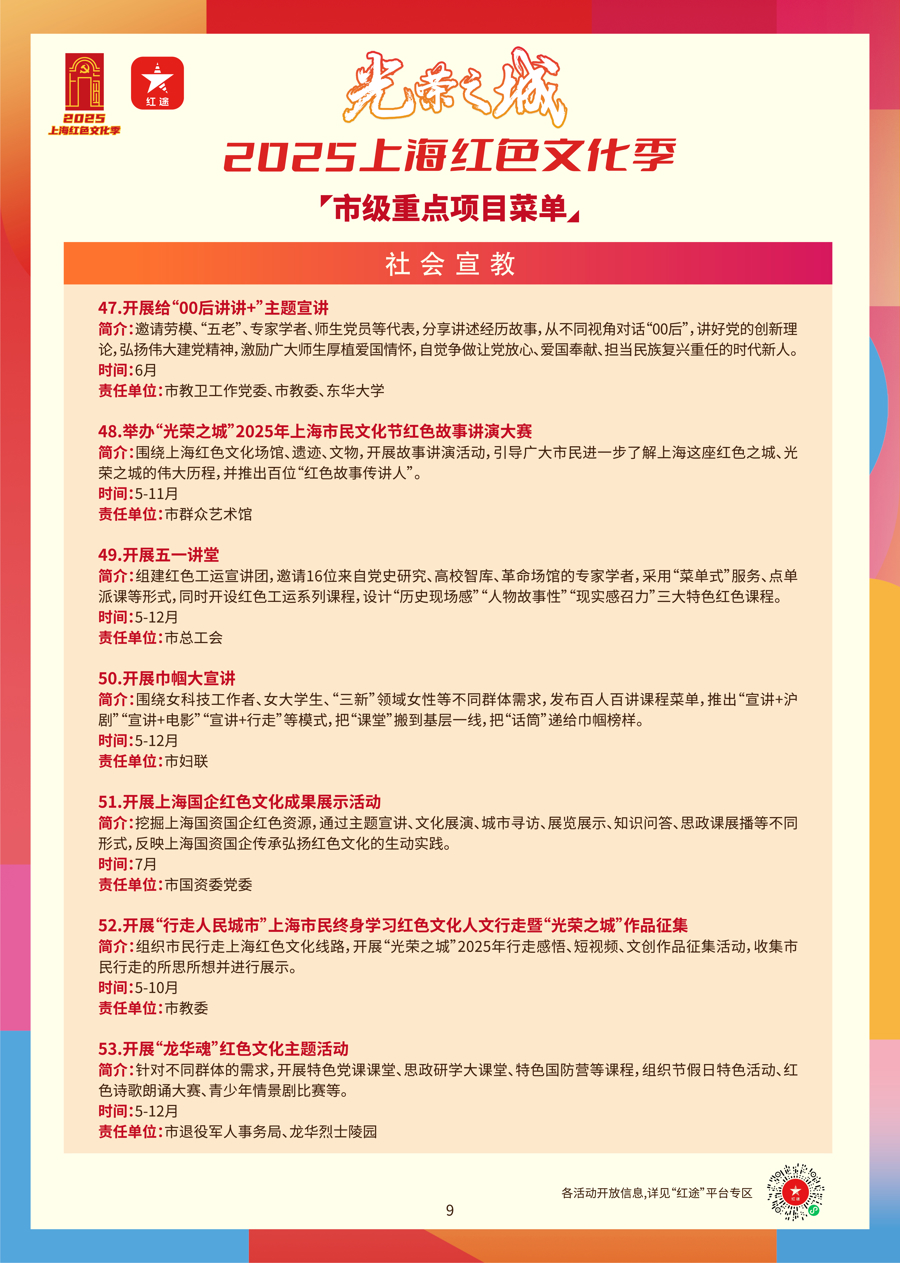 2025
上海红色文化季

红途

光荣之城

2025上海红色文化季

市级重点项目菜单

社会宣教

47.开展给“00后讲讲+”主题宣讲
简介:邀请劳模、“五老”、专家学者、师生党员等代表,分享讲述经历故事,从不同视角对话“00后”,讲好党的创新理论,弘扬伟大建党精神,激励广大师生厚植爱国情怀,自觉争做让党放心、爱国奉献、担当民族复兴重任的时代新人。
时间:6月
责任单位:市教卫工作党委、市教委、东华大学

48.举办“光荣之城”2025年上海市民文化节红色故事讲演大赛
简介:围绕上海红色文化场馆、遗迹、文物,开展故事讲演活动,引导广大市民进一步了解上海这座红色之城、光荣之城的伟大历程,并推出百位“红色故事传讲人”。
时间:5-11月
责任单位:市群众艺术馆

49.开展五一讲堂
简介:组建红色工运宣讲团,邀请16位来自党史研究、高校智库、革命场馆的专家学者,采用“菜单式”服务、点单派课等形式,同时开设红色工运系列课程,设计“历史现场感”“人物故事性”“现实感召力”三大特色红色课程。
时间:5-12月
责任单位:市总工会

50.开展巾帼大宣讲
简介:围绕女科技工作者、女大学生、“三新”领域女性等不同群体需求,发布百人百讲课程菜单,推出“宣讲+沪剧”“宣讲+电影”“宣讲+行走”等模式,把“课堂”搬到基层一线,把“话筒”递给巾帼榜样。
时间:5-12月
责任单位:市妇联

51.开展上海国企红色文化成果展示活动
简介:挖掘上海国资国企红色资源,通过主题宣讲、文化展演、城市寻访、展览展示、知识问答、思政课展播等不同形式,反映上海国资国企传承弘扬红色文化的生动实践。
时间:7月
责任单位:市国资委党委

52.开展“行走人民城市”上海市民终身学习红色文化人文行走暨“光荣之城”作品征集
简介:组织市民行走上海红色文化线路,开展“光荣之城”2025年行走感悟、短视频、文创作品征集活动,收集市民行走的所思所想并进行展示。
时间:5-10月
责任单位:市教委

53.开展“龙华魂”红色文化主题活动
简介:针对不同群体的需求,开展特色党课课堂、思政研学大课堂、特色国防营等课程,组织节假日特色活动、红色诗歌朗诵大赛、青少年情景剧比赛等。
时间:5-12月
责任单位:市退役军人事务局、龙华烈士陵园

各活动开放信息,详见“红途”平台专区

9